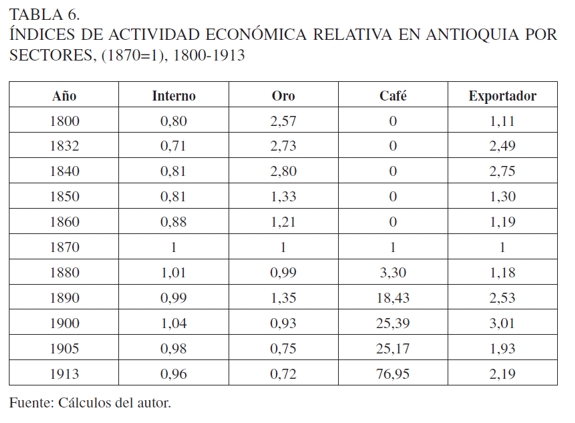 TABLA 6.
ÍNDICES DE ACTIVIDAD ECONÓMICA RELATIVA EN ANTIOQUIA POR SECTORES, (1870=1), 1800-1913

| Año | Interno | Oro | Café | Exportador |
|---|---|---|---|---|
| 1800 | 0,80 | 2,57 | 0 | 1,11 |
| 1832 | 0,71 | 2,73 | 0 | 2,49 |
| 1840 | 0,81 | 2,80 | 0 | 2,75 |
| 1850 | 0,81 | 1,33 | 0 | 1,30 |
| 1860 | 0,88 | 1,21 | 0 | 1,19 |
| 1870 | 1 | 1 | 1 | 1 |
| 1880 | 1,01 | 0,99 | 3,30 | 1,18 |
| 1890 | 0,99 | 1,35 | 18,43 | 2,53 |
| 1900 | 1,04 | 0,93 | 25,39 | 3,01 |
| 1905 | 0,98 | 0,75 | 25,17 | 1,93 |
| 1913 | 0,96 | 0,72 | 76,95 | 2,19 |

Fuente: Cálculos del autor.